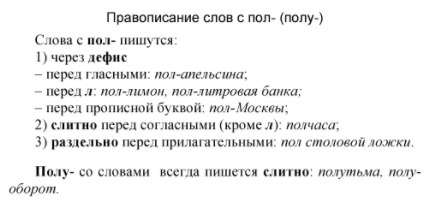 Правописание слов с пол- (полу-)

Слова с пол- пишутся:
1) через дефис
– перед гласными: пол-апельсина;
– перед л: пол-лимон, пол-литровая банка;
– перед прописной буквой: пол-Москвы;
2) слитно перед согласными (кроме л): полчаса;
3) раздельно перед прилагательными: пол столовой ложки.

Полу- со словами всегда пишется слитно: полутьма, полуоборот.